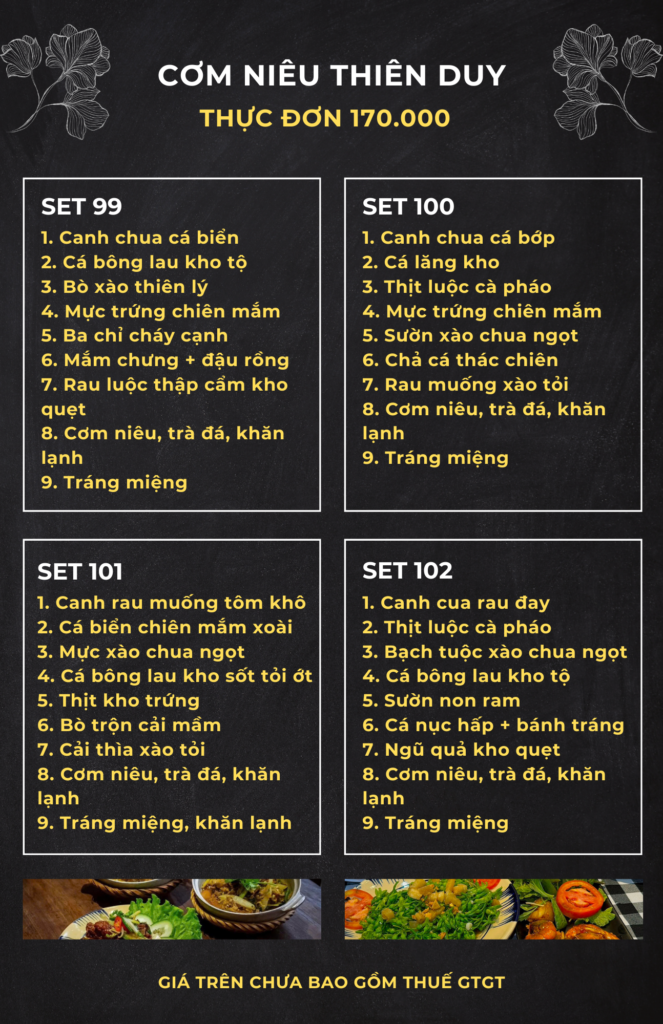 CƠM NIÊU THIÊN DUY

THỰC ĐƠN 170.000

SET 99

1. Canh chua cá biển
2. Cá bông lau kho tộ
3. Bò xào thiên lý
4. Mực trứng chiên mắm
5. Ba chỉ cháy cạnh
6. Mắm chưng + đậu rồng
7. Rau luộc thập cẩm kho quẹt
8. Cơm niêu, trà đá, khăn lạnh
9. Tráng miệng

SET 100

1. Canh chua cá bớp
2. Cá lăng kho
3. Thịt luộc cà pháo
4. Mực trứng chiên mắm
5. Sườn xào chua ngọt
6. Chả cá thác chiên
7. Rau muống xào tỏi
8. Cơm niêu, trà đá, khăn lạnh
9. Tráng miệng

SET 101

1. Canh rau muống tôm khô
2. Cá biển chiên mắm xoài
3. Mực xào chua ngọt
4. Cá bông lau kho sốt tỏi ớt
5. Thịt kho trứng
6. Bò trộn cải mầm
7. Cải thìa xào tỏi
8. Cơm niêu, trà đá, khăn lạnh
9. Tráng miệng, khăn lạnh

SET 102

1. Canh cua rau đay
2. Thịt luộc cà pháo
3. Bạch tuộc xào chua ngọt
4. Cá bông lau kho tộ
5. Sườn non ram
6. Cá nục hấp + bánh tráng
7. Ngũ quả kho quẹt
8. Cơm niêu, trà đá, khăn lạnh
9. Tráng miệng

GIÁ TRÊN CHƯA BAO GỒM THUẾ GTGT